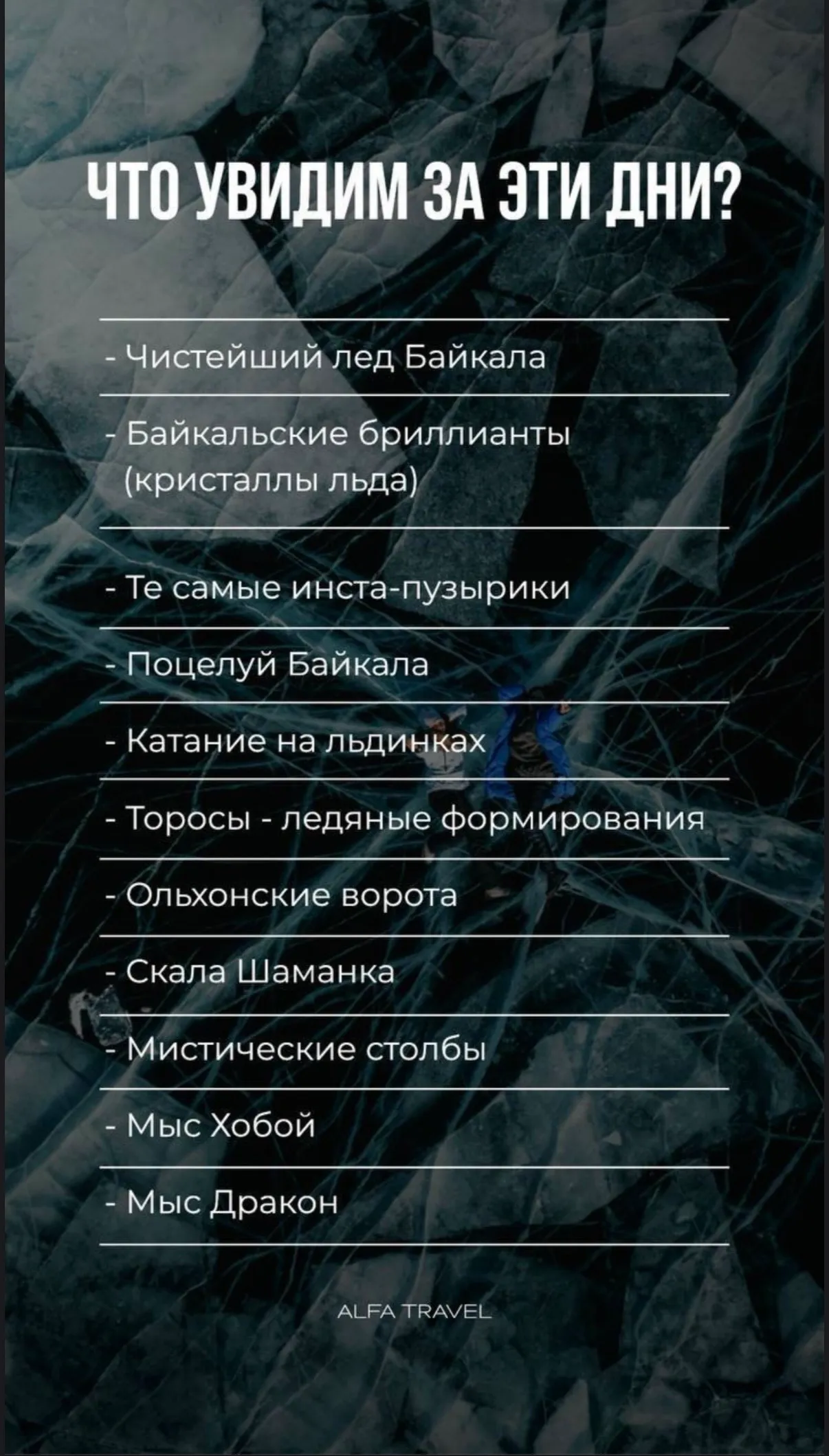 ЧТО УВИДИМ ЗА ЭТИ ДНИ?

- Чистейший лед Байкала

- Байкальские бриллианты (кристаллы льда)

- Те самые инста-пузырики

- Поцелуй Байкала

- Катание на льдинках

- Торосы - ледяные формирования

- Ольхонские ворота

- Скала Шаманка

- Мистические столбы

- Мыс Хобой

- Мыс Дракон

ALFA TRAVEL